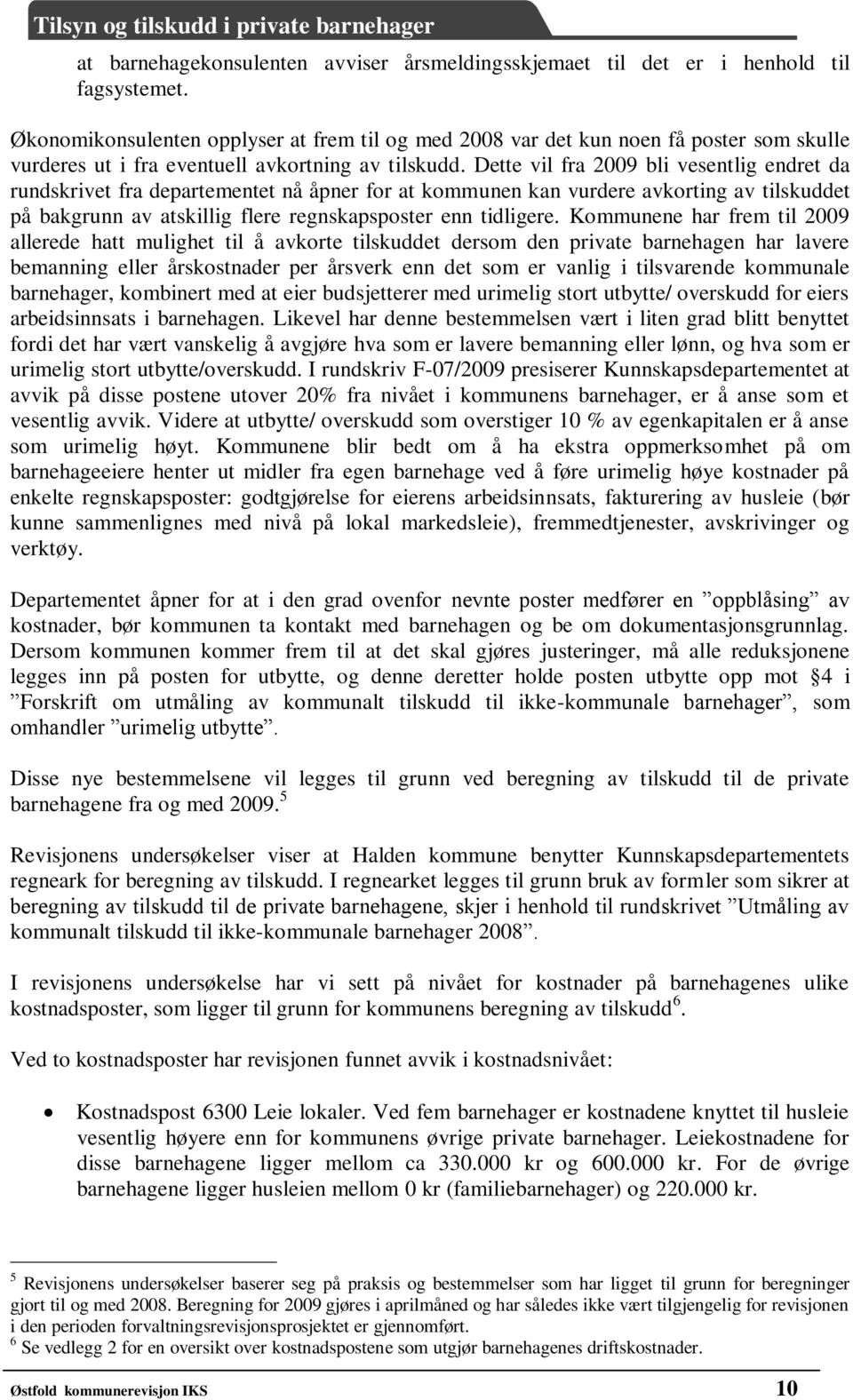 Tilsyn og tilskudd i private barnehager

at barnehagekonsulenten avviser årsmeldingsskjemaet til det er i henhold til fagsystemet.

Økonomikonsulenten opplyser at frem til og med 2008 var det kun noen få poster som skulle vurderes ut i fra eventuell avkortning av tilskudd. Dette vil fra 2009 bli vesentlig endret da rundskrivet fra departementet nå åpner for at kommunen kan vurdere avkorting av tilskuddet på bakgrunn av atskillig flere regnskapsposter enn tidligere. Kommunene har frem til 2009 allerede hatt mulighet til å avkorte tilskuddet dersom den private barnehagen har lavere bemanning eller årskostnader per årsverk enn det som er vanlig i tilsvarende kommunale barnehager, kombinert med at eier budsjetterer med urimelig stort utbytte/ overskudd for eiers arbeidsinnsats i barnehagen. Likevel har denne bestemmelsen vært i liten grad blitt benyttet fordi det har vært vanskelig å avgjøre hva som er lavere bemanning eller lønn, og hva som er urimelig stort utbytte/overskudd. I rundskriv F-07/2009 presiserer Kunnskapsdepartementet at avvik på disse postene utover 20% fra nivået i kommunens barnehager, er å anse som et vesentlig avvik. Videre at utbytte/ overskudd som overstiger 10 % av egenkapitalen er å anse som urimelig høyt. Kommunene blir bedt om å ha ekstra oppmerksomhet på om barnehageeiere henter ut midler fra egen barnehage ved å føre urimelig høye kostnader på enkelte regnskapsposter: godtgjørelse for eierens arbeidsinnsats, fakturering av husleie (bør kunne sammenlignes med nivå på lokal markedsleie), fremmedtjenester, avskrivinger og verktøy.

Departementet åpner for at i den grad ovenfor nevnte poster medfører en ”oppblåsing” av kostnader, bør kommunen ta kontakt med barnehagen og be om dokumentasjonsgrunnlag. Dersom kommunen kommer frem til at det skal gjøres justeringer, må alle reduksjonene legges inn på posten for utbytte, og denne deretter holde posten utbytte opp mot §4 i ”Forskrift om utmåling av kommunalt tilskudd til ikke-kommunale barnehager”, som omhandler ”urimelig utbytte”.

Disse nye bestemmelsene vil legges til grunn ved beregning av tilskudd til de private barnehagene fra og med 2009.$^5$

Revisjonens undersøkelser viser at Halden kommune benytter Kunnskapsdepartementets regneark for beregning av tilskudd. I regnearket legges til grunn bruk av formler som sikrer at beregning av tilskudd til de private barnehagene, skjer i henhold til rundskrivet ”Utmåling av kommunalt tilskudd til ikke-kommunale barnehager 2008”.

I revisjonens undersøkelse har vi sett på nivået for kostnader på barnehagenes ulike kostnadsposter, som ligger til grunn for kommunens beregning av tilskudd$^6$.

Ved to kostnadsposter har revisjonen funnet avvik i kostnadsnivået:

• Kostnadspost 6300 Leie lokaler. Ved fem barnehager er kostnadene knyttet til husleie vesentlig høyere enn for kommunens øvrige private barnehager. Leiekostnadene for disse barnehagene ligger mellom ca 330.000 kr og 600.000 kr. For de øvrige barnehagene ligger husleien mellom 0 kr (familiebarnehager) og 220.000 kr.

$^5$ Revisjonens undersøkelser baserer seg på praksis og bestemmelser som har ligget til grunn for beregninger gjort til og med 2008. Beregning for 2009 gjøres i aprilmåned og har således ikke vært tilgjengelig for revisjonen i den perioden forvaltningsrevisjonsprosjektet er gjennomført.
$^6$ Se vedlegg 2 for en oversikt over kostnadspostene som utgjør barnehagenes driftskostnader.

Østfold kommunerevisjon IKS 10